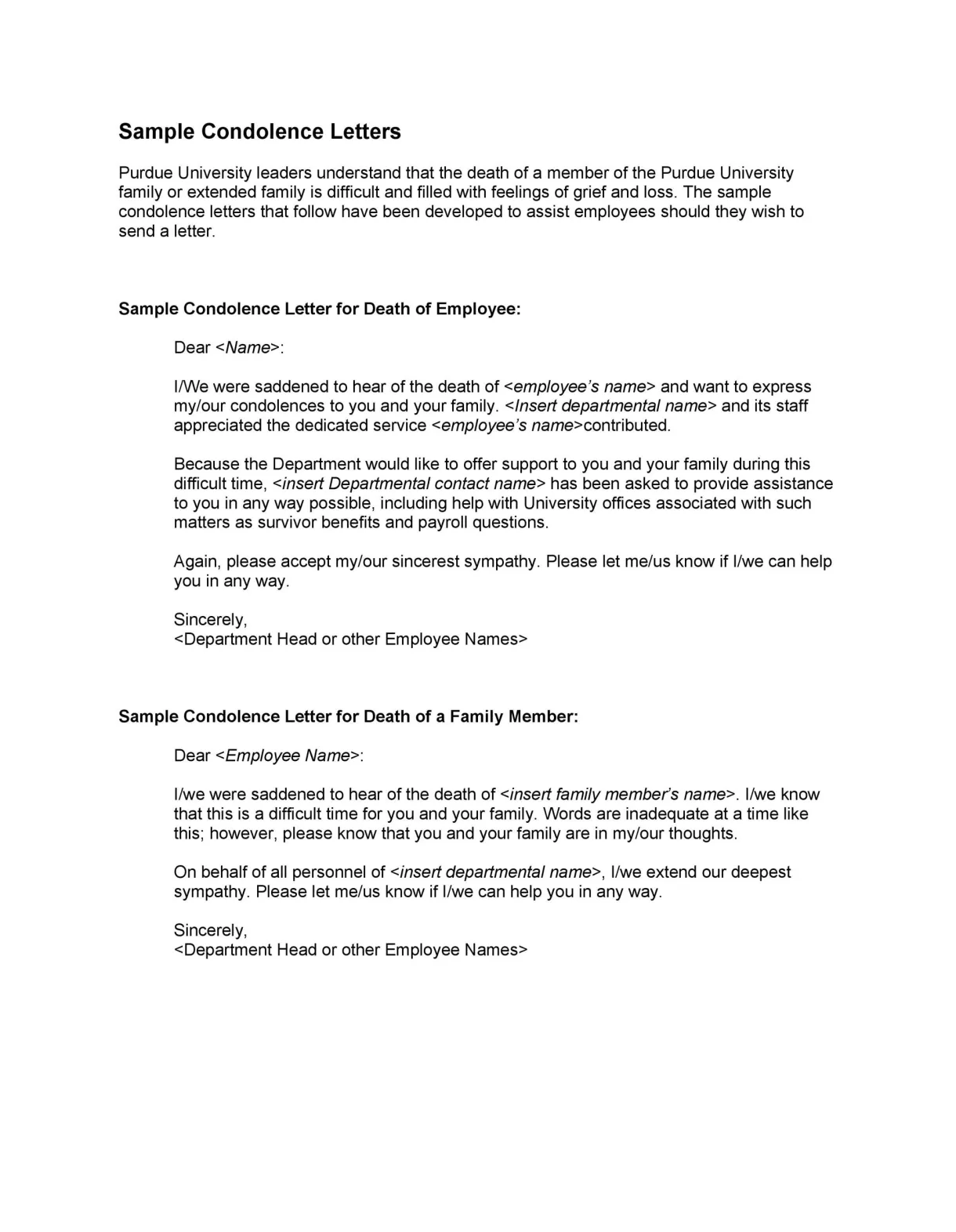 Sample Condolence Letters

Purdue University leaders understand that the death of a member of the Purdue University family or extended family is difficult and filled with feelings of grief and loss. The sample condolence letters that follow have been developed to assist employees should they wish to send a letter.

Sample Condolence Letter for Death of Employee:

Dear <Name>:

I/We were saddened to hear of the death of <employee's name> and want to express my/our condolences to you and your family. <Insert departmental name> and its staff appreciated the dedicated service <employee's name>contributed.

Because the Department would like to offer support to you and your family during this difficult time, <insert Departmental contact name> has been asked to provide assistance to you in any way possible, including help with University offices associated with such matters as survivor benefits and payroll questions.

Again, please accept my/our sincerest sympathy. Please let me/us know if I/we can help you in any way.

Sincerely,
<Department Head or other Employee Names>

Sample Condolence Letter for Death of a Family Member:

Dear <Employee Name>:

I/we were saddened to hear of the death of <insert family member's name>. I/we know that this is a difficult time for you and your family. Words are inadequate at a time like this; however, please know that you and your family are in my/our thoughts.

On behalf of all personnel of <insert departmental name>, I/we extend our deepest sympathy. Please let me/us know if I/we can help you in any way.

Sincerely,
<Department Head or other Employee Names>